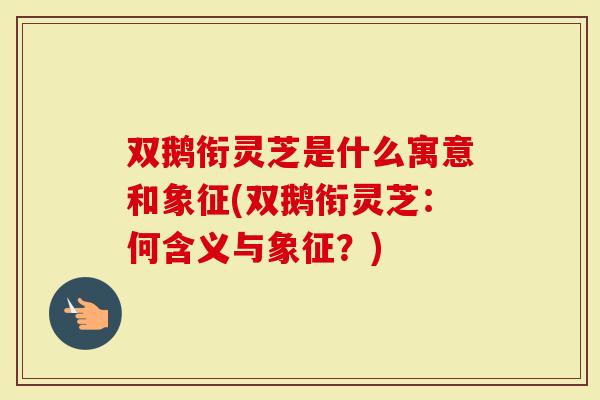 双鹅衔灵芝是什么寓意和象征(双鹅衔灵芝：何含义与象征？)